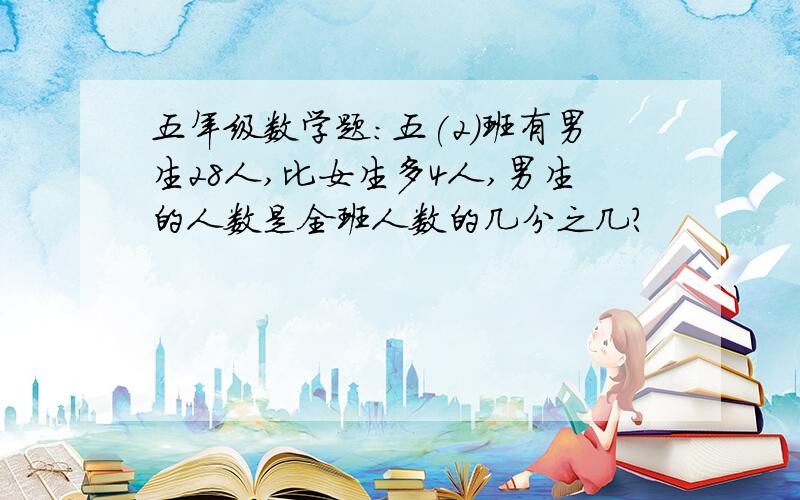 五年级数学题：五(2)班有男生28人，比女生多4人，男生的人数是全班人数的几分之几?